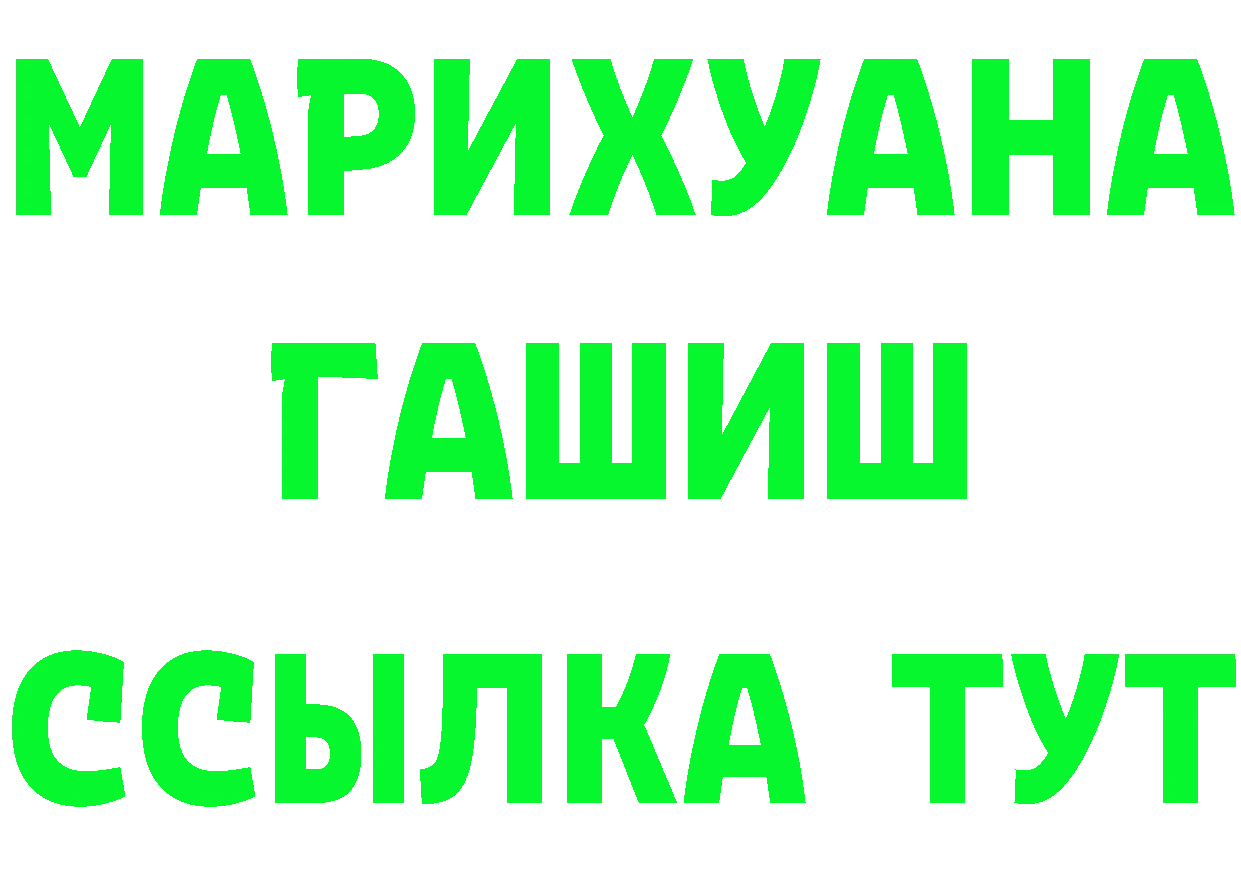 МАРИХУАНА
ГАШИШ
ССЫЛКА ТУТ